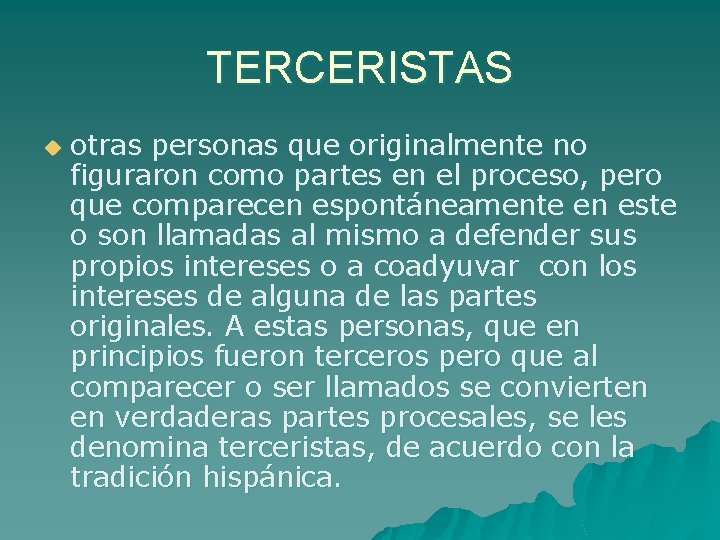 TERCERISTAS

otras personas que originalmente no figuraron como partes en el proceso, pero que comparecen espontáneamente en este o son llamadas al mismo a defender sus propios intereses o a coadyuvar con los intereses de alguna de las partes originales. A estas personas, que en principios fueron terceros pero que al comparecer o ser llamados se convierten en verdaderas partes procesales, se les denomina terceristas, de acuerdo con la tradición hispánica.